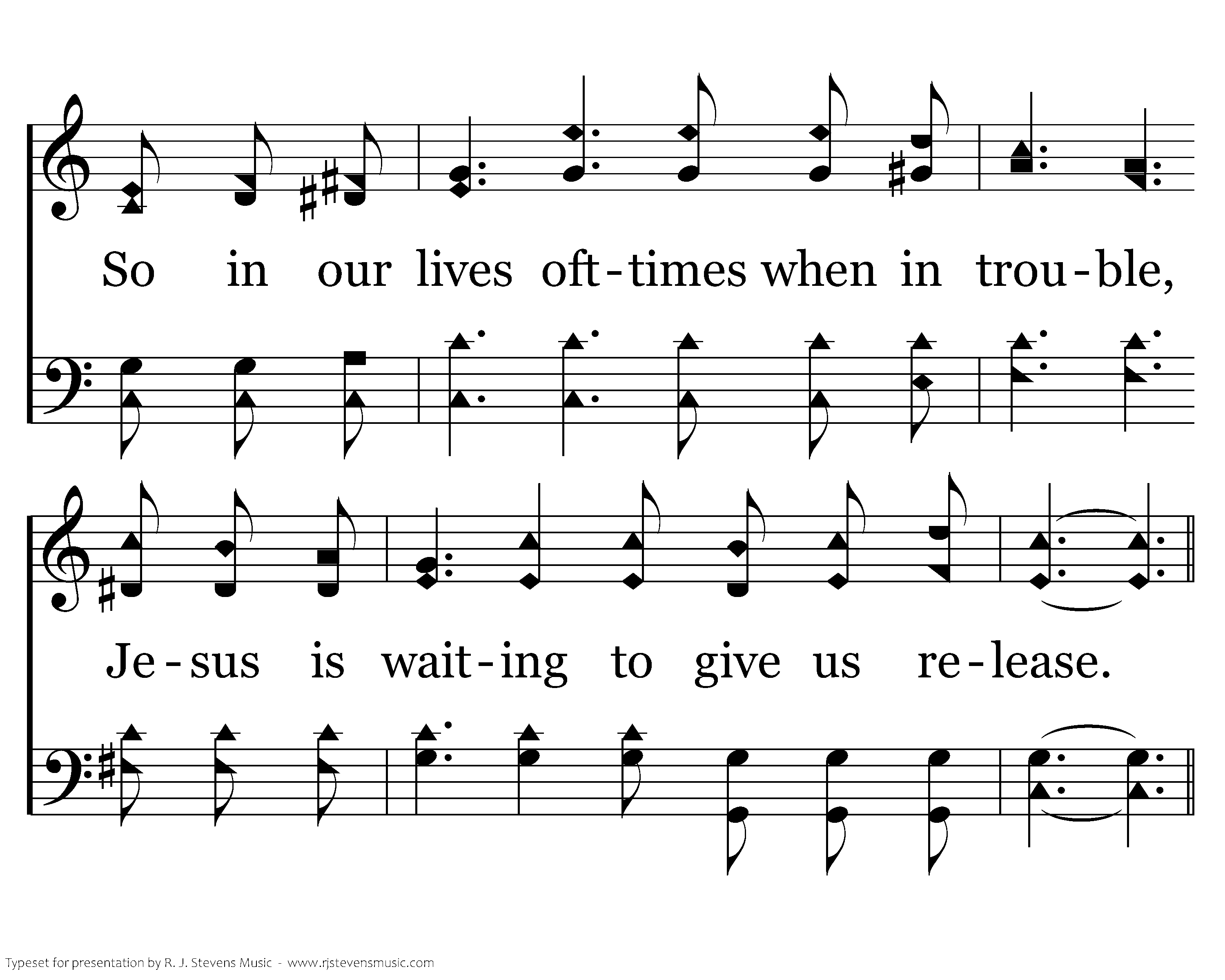 So in our lives oft-times when in trou-ble,

Je-sus is wait-ing to give us re-lease.

Typeset for presentation by R. J. Stevens Music - www.rjstevensmusic.com